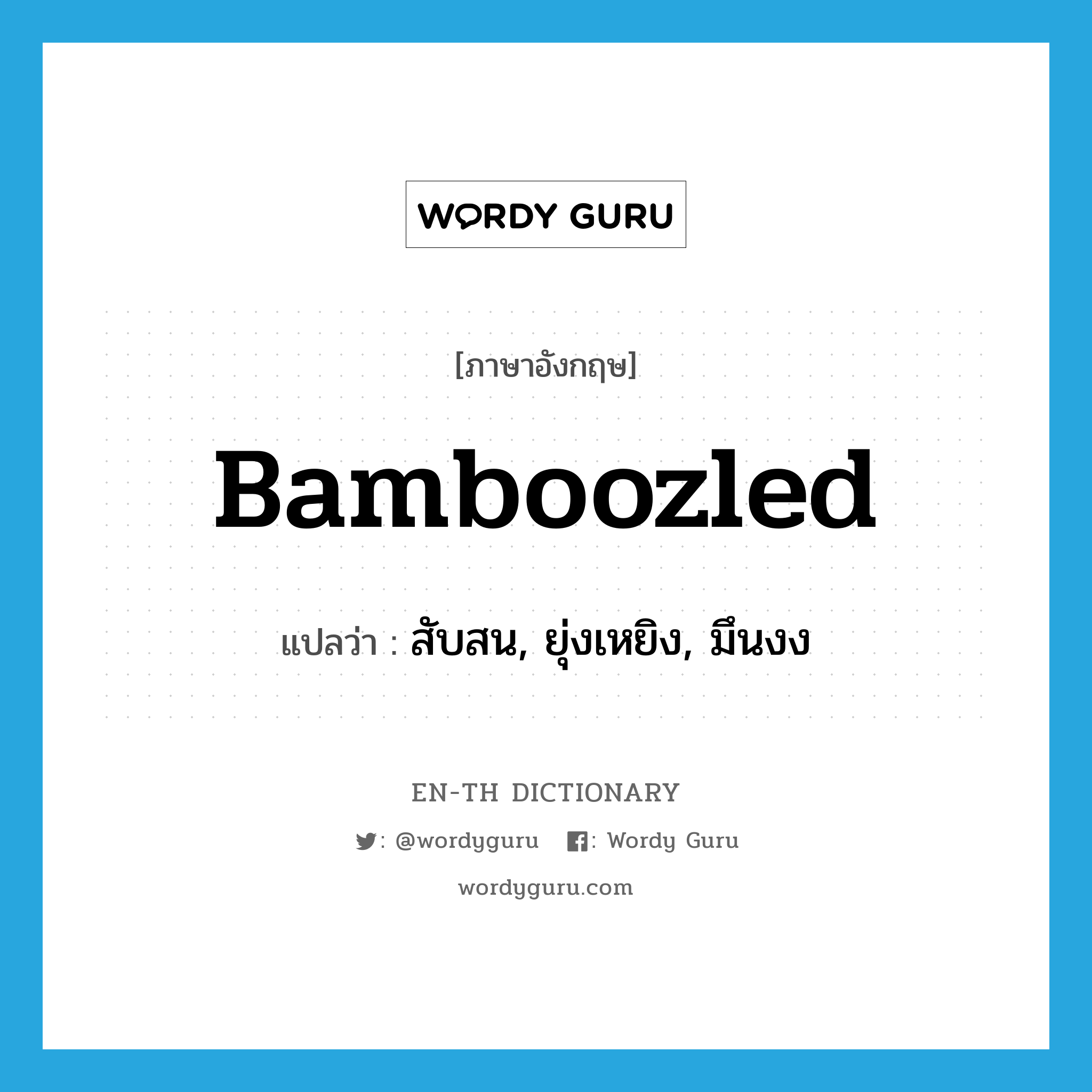 WORDY GURU

[ภาษาอังกฤษ]

Bamboozled

แปลว่า : สับสน, ยุ่งเหยิง, มึนงง

EN-TH DICTIONARY

: @wordyguru : Wordy Guru

wordyguru.com